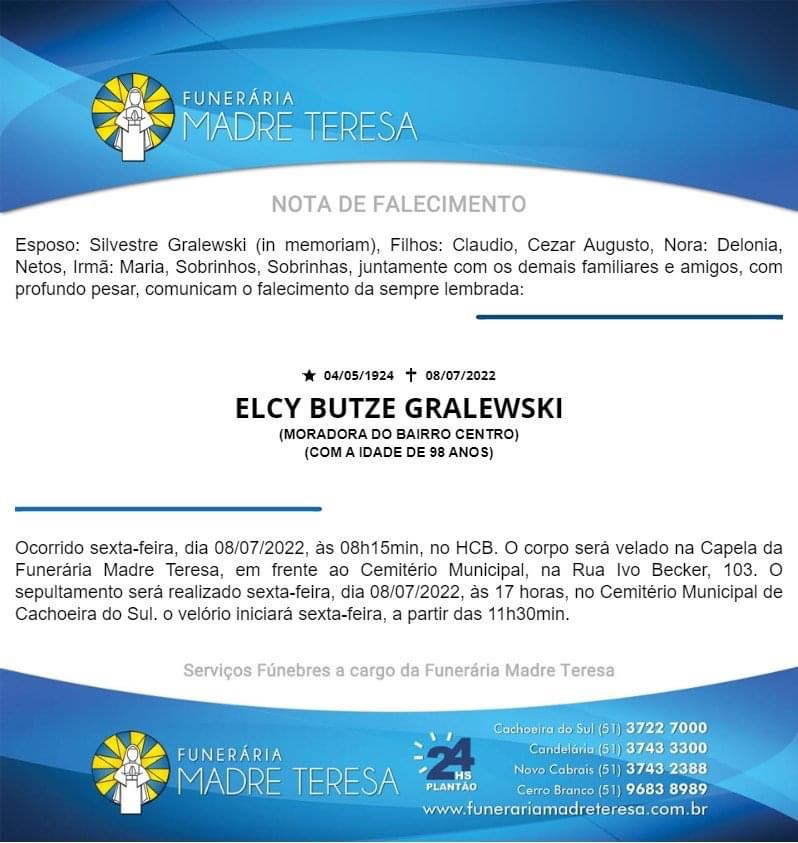 FUNERÁRIA
MADRE TERESA

NOTA DE FALECIMENTO

Esposo: Silvestre Gralewski (in memoriam), Filhos: Claudio, Cezar Augusto, Nora: Delonia, Netos, Irmã: Maria, Sobrinhos, Sobrinhas, juntamente com os demais familiares e amigos, com profundo pesar, comunicam o falecimento da sempre lembrada:

★ 04/05/1924 ✝ 08/07/2022

ELCY BUTZE GRALEWSKI
(MORADORA DO BAIRRO CENTRO)
(COM A IDADE DE 98 ANOS)

Ocorrido sexta-feira, dia 08/07/2022, às 08h15min, no HCB. O corpo será velado na Capela da Funerária Madre Teresa, em frente ao Cemitério Municipal, na Rua Ivo Becker, 103. O sepultamento será realizado sexta-feira, dia 08/07/2022, às 17 horas, no Cemitério Municipal de Cachoeira do Sul. o velório iniciará sexta-feira, a partir das 11h30min.

Serviços Fúnebres a cargo da Funerária Madre Teresa

FUNERÁRIA
MADRE TERESA

24 HS PLANTÃO

Cachoeira do Sul (51) 3722 7000
Candelária (51) 3743 3300
Novo Cabrais (51) 3743 2388
Cerro Branco (51) 9683 8989
www.funerariamadreteresa.com.br